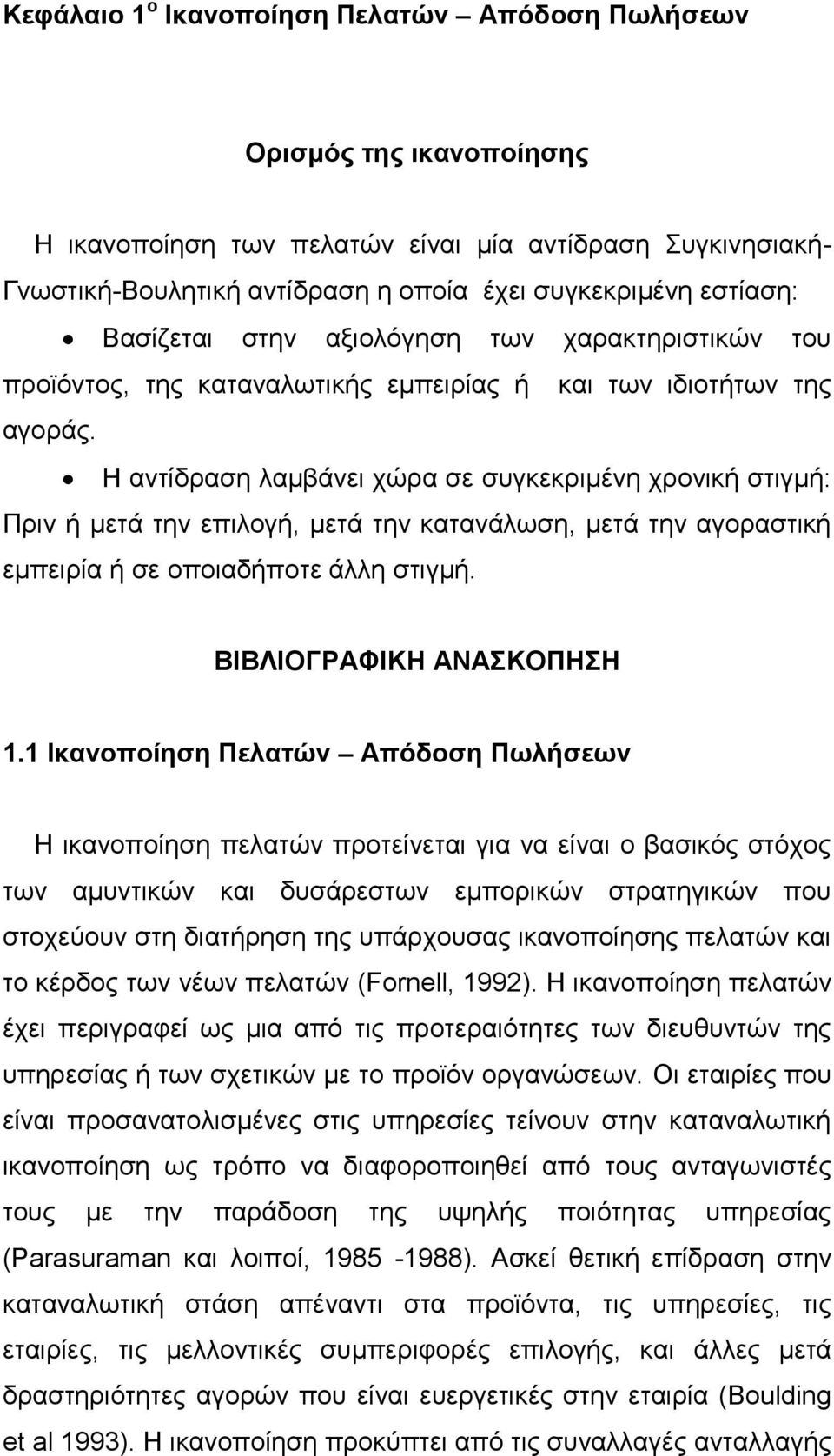 Κεφάλαιο 1$^{ο}$ Ικανοποίηση Πελατών – Απόδοση Πωλήσεων

Ορισμός της ικανοποίησης

Η ικανοποίηση των πελατών είναι μία αντίδραση Συγκινησιακή-Γνωστική-Βουλητική αντίδραση η οποία έχει συγκεκριμένη εστίαση:

• Βασίζεται στην αξιολόγηση των χαρακτηριστικών του προϊόντος, της καταναλωτικής εμπειρίας ή και των ιδιοτήτων της αγοράς.

• Η αντίδραση λαμβάνει χώρα σε συγκεκριμένη χρονική στιγμή: Πριν ή μετά την επιλογή, μετά την κατανάλωση, μετά την αγοραστική εμπειρία ή σε οποιαδήποτε άλλη στιγμή.

ΒΙΒΛΙΟΓΡΑΦΙΚΗ ΑΝΑΣΚΟΠΗΣΗ

1.1 Ικανοποίηση Πελατών – Απόδοση Πωλήσεων

Η ικανοποίηση πελατών προτείνεται για να είναι ο βασικός στόχος των αμυντικών και δυσάρεστων εμπορικών στρατηγικών που στοχεύουν στη διατήρηση της υπάρχουσας ικανοποίησης πελατών και το κέρδος των νέων πελατών (Fornell, 1992). Η ικανοποίηση πελατών έχει περιγραφεί ως μια από τις προτεραιότητες των διευθυντών της υπηρεσίας ή των σχετικών με το προϊόν οργανώσεων. Οι εταιρίες που είναι προσανατολισμένες στις υπηρεσίες τείνουν στην καταναλωτική ικανοποίηση ως τρόπο να διαφοροποιηθεί από τους ανταγωνιστές τους με την παράδοση της υψηλής ποιότητας υπηρεσίας (Parasuraman και λοιποί, 1985 -1988). Ασκεί θετική επίδραση στην καταναλωτική στάση απέναντι στα προϊόντα, τις υπηρεσίες, τις εταιρίες, τις μελλοντικές συμπεριφορές επιλογής, και άλλες μετά δραστηριότητες αγορών που είναι ευεργετικές στην εταιρία (Boulding et al 1993). Η ικανοποίηση προκύπτει από τις συναλλαγές ανταλλαγής